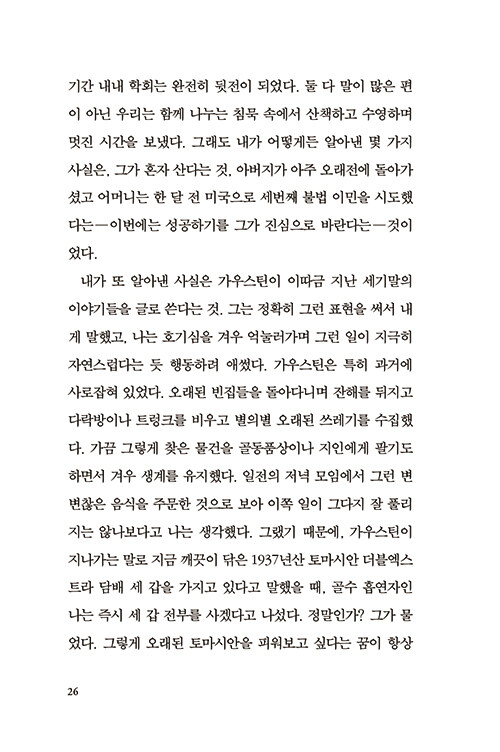 기간 내내 학회는 완전히 뒷전이 되었다. 둘 다 말이 많은 편이 아닌 우리는 함께 나누는 침묵 속에서 산책하고 수영하며 멋진 시간을 보냈다. 그래도 내가 어떻게든 알아낸 몇 가지 사실은, 그가 혼자 산다는 것, 아버지가 아주 오래전에 돌아가셨고 어머니는 한 달 전 미국으로 세번째 불법 이민을 시도했다는—이번에는 성공하기를 그가 진심으로 바란다는—것이었다.

내가 또 알아낸 사실은 가우스틴이 이따금 지난 세기말의 이야기들을 글로 쓴다는 것. 그는 정확히 그런 표현을 써서 내게 말했고, 나는 호기심을 겨우 억눌러가며 그런 일이 지극히 자연스럽다는 듯 행동하려 애썼다. 가우스틴은 특히 과거에 사로잡혀 있었다. 오래된 빈집들을 돌아다니며 잔해를 뒤지고 다락방이나 트렁크를 비우고 별의별 오래된 쓰레기를 수집했다. 가끔 그렇게 찾은 물건을 골동품상이나 지인에게 팔기도 하면서 겨우 생계를 유지했다. 일전의 저녁 모임에서 그런 변변찮은 음식을 주문한 것으로 보아 이쪽 일이 그다지 잘 풀리지는 않나보다고 나는 생각했다. 그랬기 때문에, 가우스틴이 지나가는 말로 지금 깨끗이 닦은 1937년산 토마시안 더블엑스트라 담배 세 갑을 가지고 있다고 말했을 때, 골수 흡연자인 나는 즉시 세 갑 전부를 사겠다고 나섰다. 정말인가? 그가 물었다. 그렇게 오래된 토마시안을 피워보고 싶다는 꿈이 항상

26